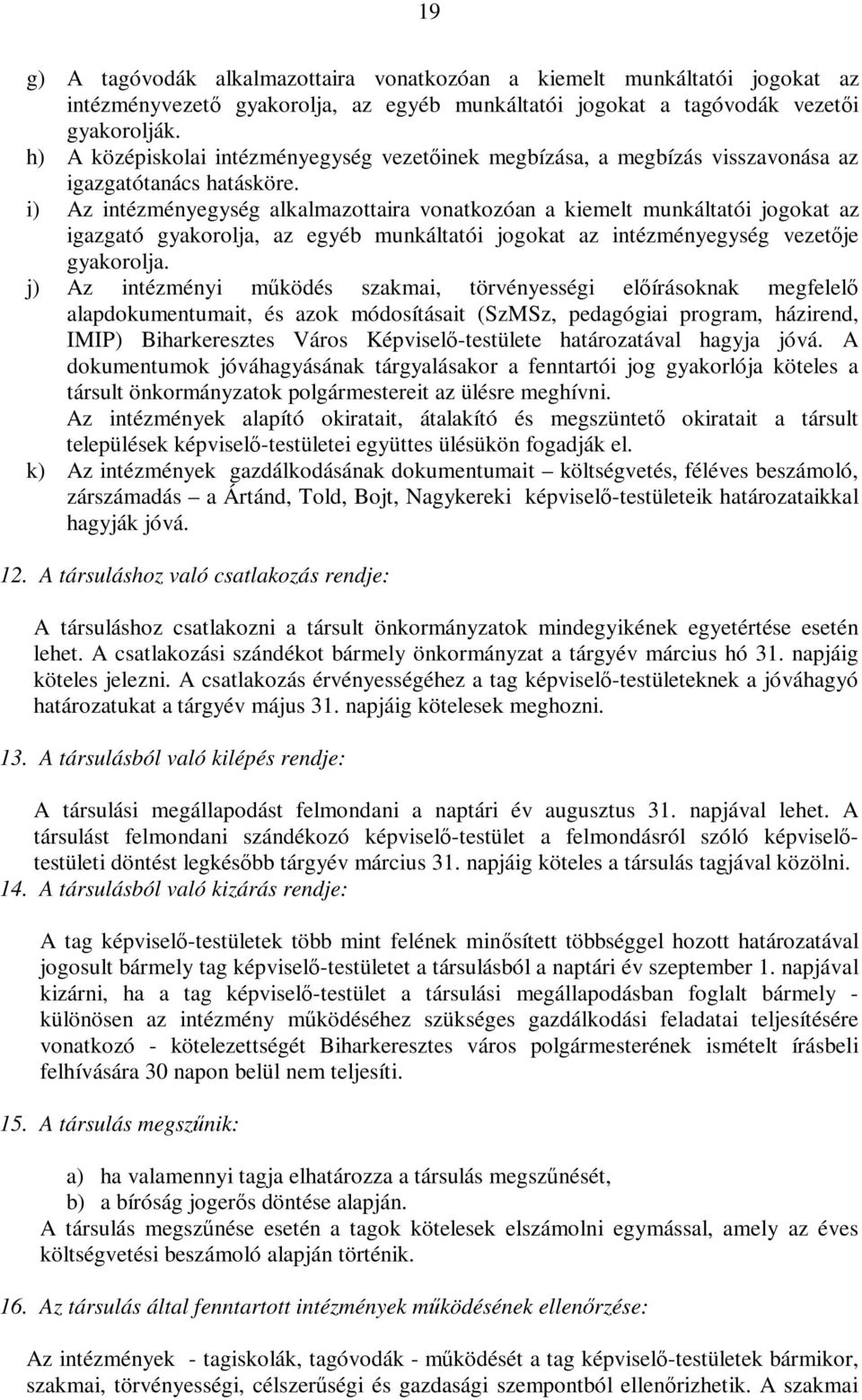 19

g) A tagóvodák alkalmazottaira vonatkozóan a kiemelt munkáltatói jogokat az intézményvezető gyakorolja, az egyéb munkáltatói jogokat a tagóvodák vezetői gyakorolják.
h) A középiskolai intézményegység vezetőinek megbízása, a megbízás visszavonása az igazgatótanács hatásköre.
i) Az intézményegység alkalmazottaira vonatkozóan a kiemelt munkáltatói jogokat az igazgató gyakorolja, az egyéb munkáltatói jogokat az intézményegység vezetője gyakorolja.
j) Az intézményi működés szakmai, törvényességi előírásoknak megfelelő alapdokumentumait, és azok módosításait (SzMSz, pedagógiai program, házirend, IMIP) Biharkeresztes Város Képviselő-testülete határozatával hagyja jóvá. A dokumentumok jóváhagyásának tárgyalásakor a fenntartói jog gyakorlója köteles a társult önkormányzatok polgármestereit az ülésre meghívni.
Az intézmények alapító okiratait, átalakító és megszüntető okiratait a társult települések képviselő-testületei együttes ülésükön fogadják el.
k) Az intézmények gazdálkodásának dokumentumait – költségvetés, féléves beszámoló, zárszámadás – a Ártánd, Told, Bojt, Nagykereki képviselő-testületeik határozataikkal hagyják jóvá.

12. A társuláshoz való csatlakozás rendje:

A társuláshoz csatlakozni a társult önkormányzatok mindegyikének egyetértése esetén lehet. A csatlakozási szándékot bármely önkormányzat a tárgyév március hó 31. napjáig köteles jelezni. A csatlakozás érvényességéhez a tag képviselő-testületeknek a jóváhagyó határozatukat a tárgyév május 31. napjáig kötelesek meghozni.

13. A társulásból való kilépés rendje:

A társulási megállapodást felmondani a naptári év augusztus 31. napjával lehet. A társulást felmondani szándékozó képviselő-testület a felmondásról szóló képviselő-testületi döntést legkésőbb tárgyév március 31. napjáig köteles a társulás tagjával közölni.
14. A társulásból való kizárás rendje:

A tag képviselő-testületek több mint felének minősített többséggel hozott határozatával jogosult bármely tag képviselő-testületet a társulásból a naptári év szeptember 1. napjával kizárni, ha a tag képviselő-testület a társulási megállapodásban foglalt bármely - különösen az intézmény működéséhez szükséges gazdálkodási feladatai teljesítésére vonatkozó - kötelezettségét Biharkeresztes város polgármesterének ismételt írásbeli felhívására 30 napon belül nem teljesíti.

15. A társulás megszűnik:

a) ha valamennyi tagja elhatározza a társulás megszűnését,
b) a bíróság jogerős döntése alapján.
A társulás megszűnése esetén a tagok kötelesek elszámolni egymással, amely az éves költségvetési beszámoló alapján történik.

16. Az társulás által fenntartott intézmények működésének ellenőrzése:

Az intézmények - tagiskolák, tagóvodák - működését a tag képviselő-testületek bármikor, szakmai, törvényességi, célszerűségi és gazdasági szempontból ellenőrizhetik. A szakmai